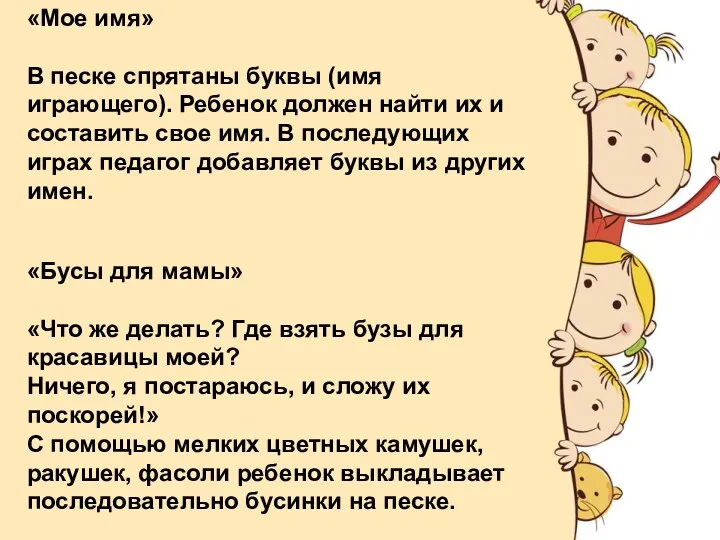 «Мое имя»

В песке спрятаны буквы (имя играющего). Ребенок должен найти их и составить свое имя. В последующих играх педагог добавляет буквы из других имен.

«Бусы для мамы»

«Что же делать? Где взять бузы для красавицы моей?
Ничего, я постараюсь, и сложу их поскорей!»
С помощью мелких цветных камушек, ракушек, фасоли ребенок выкладывает последовательно бусинки на песке.